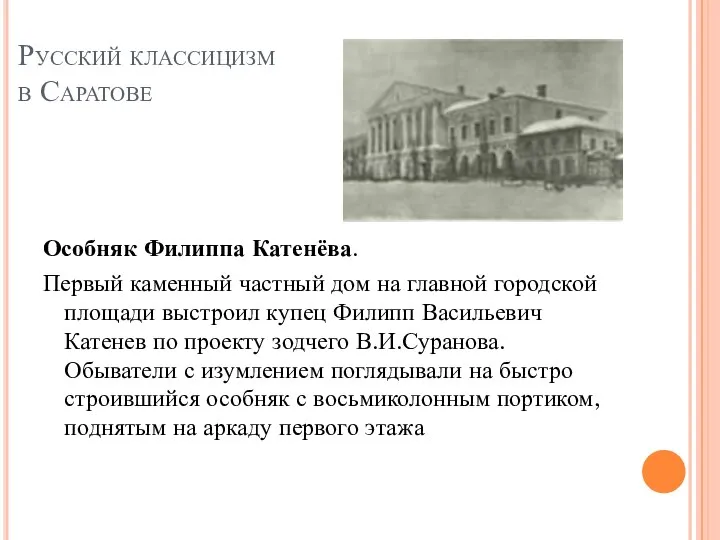 Русский классицизм в Саратове

**Особняк Филиппа Катенёва**.

Первый каменный частный дом на главной городской площади выстроил купец Филипп Васильевич Катенев по проекту зодчего В.И.Суранова. Обыватели с изумлением поглядывали на быстро строившийся особняк с восьмиколонным портиком, поднятым на аркаду первого этажа